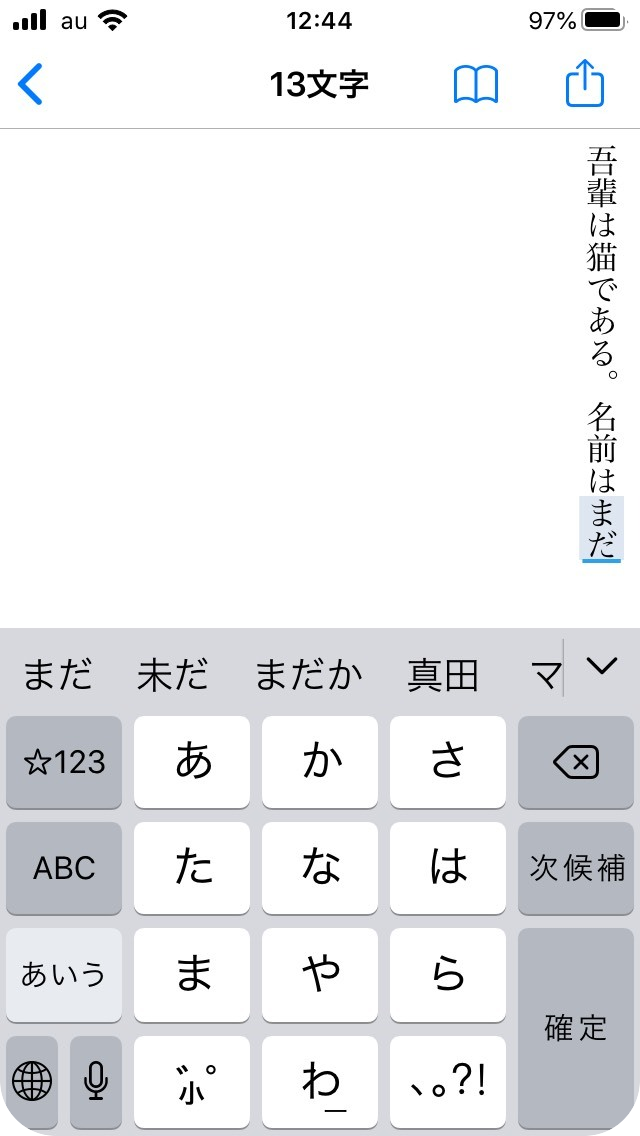 au 12:44 97%

13文字

吾輩は猫である。名前はまだ

まだ 未だ まだか 真田 マ

☆123 あ か さ

ABC た な は 次候補

あいう ま や ら 確定

゛゜小 わ_ 、。?!